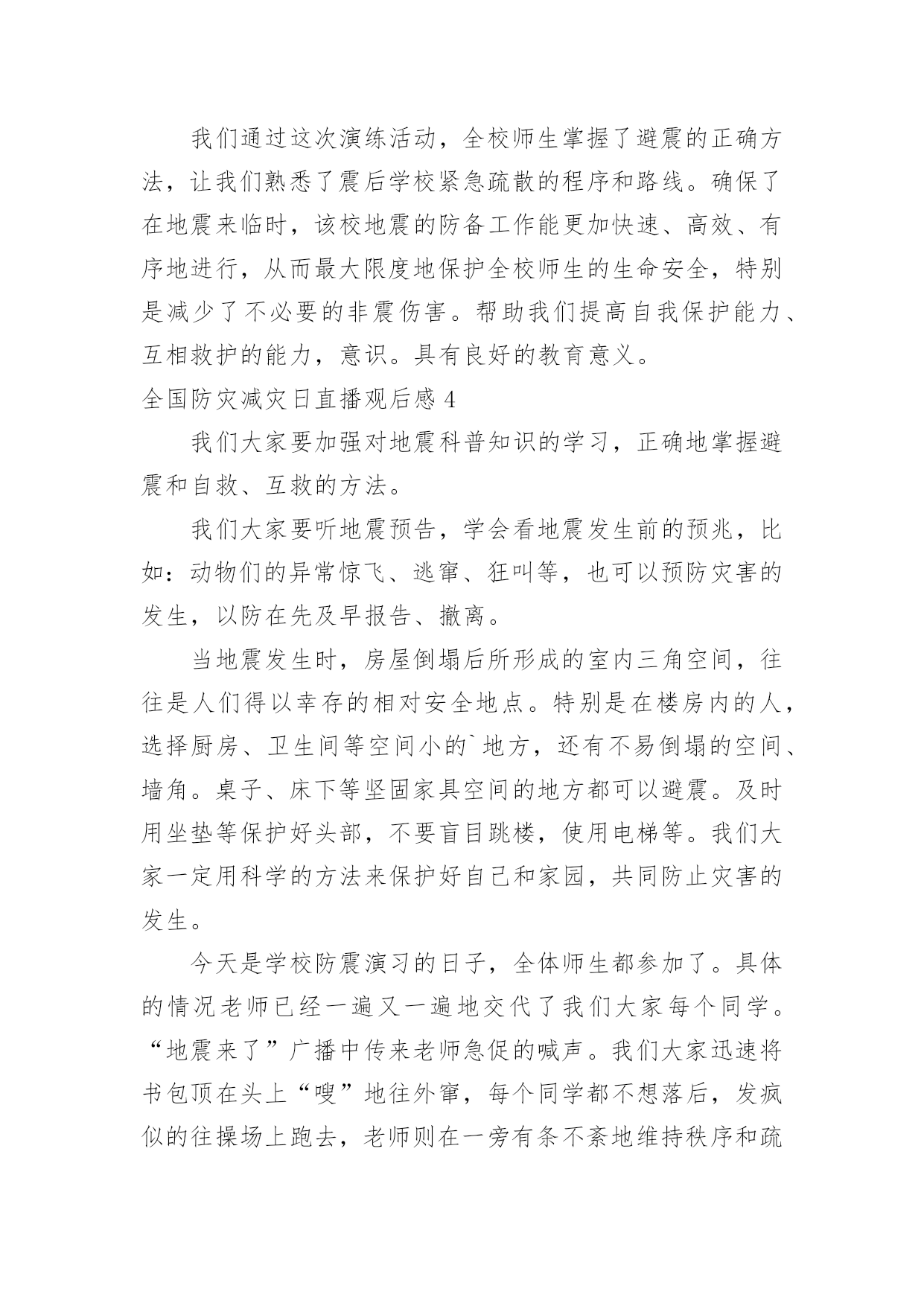 我们通过这次演练活动，全校师生掌握了避震的正确方法，让我们熟悉了震后学校紧急疏散的程序和路线。确保了在地震来临时，该校地震的防备工作能更加快速、高效、有序地进行，从而最大限度地保护全校师生的生命安全，特别是减少了不必要的非震伤害。帮助我们提高自我保护能力、互相救护的能力，意识。具有良好的教育意义。

全国防灾减灾日直播观后感 4

我们大家要加强对地震科普知识的学习，正确地掌握避震和自救、互救的方法。

我们大家要听地震预告，学会看地震发生前的预兆，比如：动物们的异常惊飞、逃窜、狂叫等，也可以预防灾害的发生，以防在先及早报告、撤离。

当地震发生时，房屋倒塌后所形成的室内三角空间，往往是人们得以幸存的相对安全地点。特别是在楼房内的人，选择厨房、卫生间等空间小的`地方，还有不易倒塌的空间、墙角。桌子、床下等坚固家具空间的地方都可以避震。及时用坐垫等保护好头部，不要盲目跳楼，使用电梯等。我们大家一定用科学的方法来保护好自己和家园，共同防止灾害的发生。

今天是学校防震演习的日子，全体师生都参加了。具体的情况老师已经一遍又一遍地交代了我们大家每个同学。“地震来了”广播中传来老师急促的喊声。我们大家迅速将书包顶在头上“嗖”地往外窜，每个同学都不想落后，发疯似的往操场上跑去，老师则在一旁有条不紊地维持秩序和疏